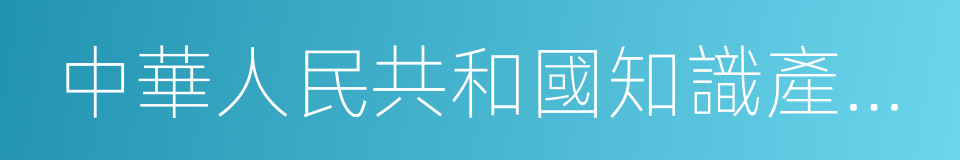 中華人民共和國知識產...